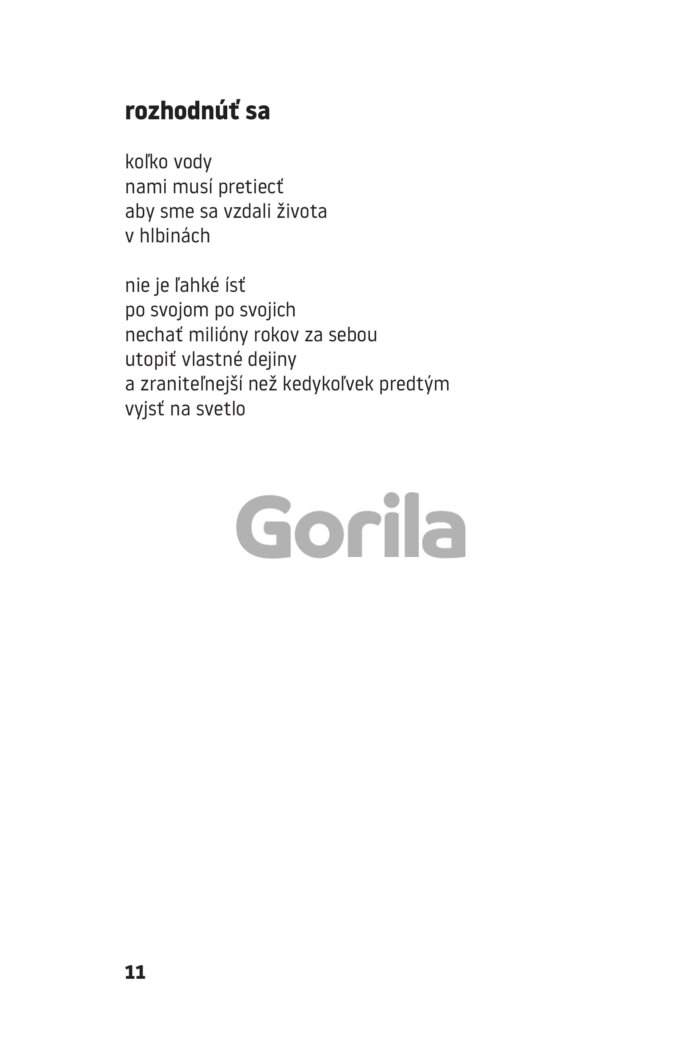 rozhodnúť sa

koľko vody
nami musí pretiecť
aby sme sa vzdali života
v hlbinách

nie je ľahké ísť
po svojom po svojich
nechať milióny rokov za sebou
utopiť vlastné dejiny
a zraniteľnejší než kedykoľvek predtým
vyjsť na svetlo

Gorila

11